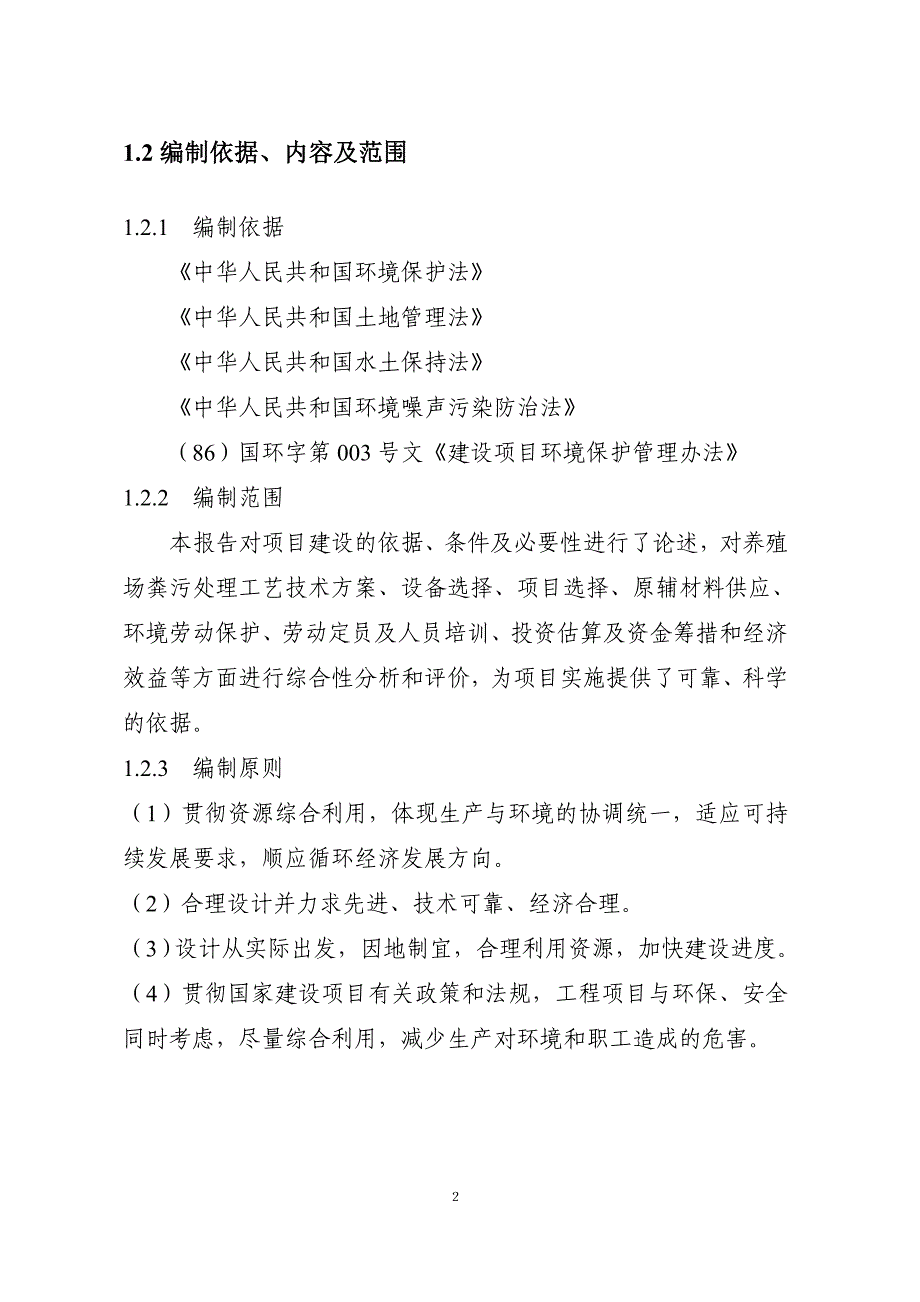 1.2 编制依据、内容及范围

1.2.1 编制依据

《中华人民共和国环境保护法》

《中华人民共和国土地管理法》

《中华人民共和国水土保持法》

《中华人民共和国环境噪声污染防治法》

（86）国环字第 003 号文《建设项目环境保护管理办法》

1.2.2 编制范围

本报告对项目建设的依据、条件及必要性进行了论述，对养殖场粪污处理工艺技术方案、设备选择、项目选择、原辅材料供应、环境劳动保护、劳动定员及人员培训、投资估算及资金筹措和经济效益等方面进行综合性分析和评价，为项目实施提供了可靠、科学的依据。

1.2.3 编制原则

（1）贯彻资源综合利用，体现生产与环境的协调统一，适应可持续发展要求，顺应循环经济发展方向。

（2）合理设计并力求先进、技术可靠、经济合理。

（3）设计从实际出发，因地制宜，合理利用资源，加快建设进度。

（4）贯彻国家建设项目有关政策和法规，工程项目与环保、安全同时考虑，尽量综合利用，减少生产对环境和职工造成的危害。

2